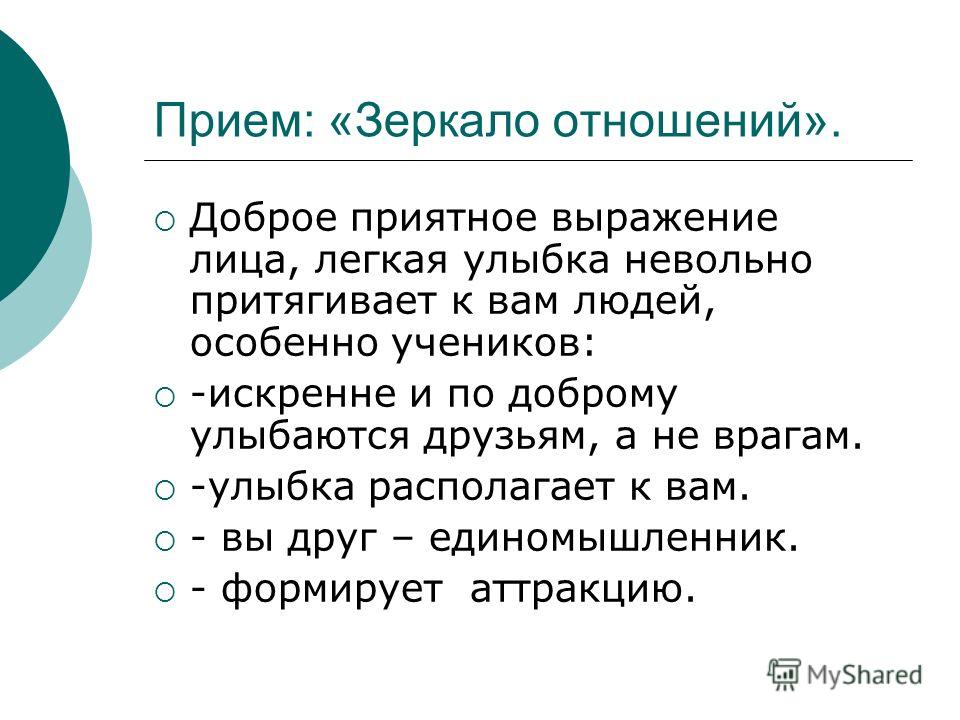 Прием: «Зеркало отношений».

Доброе приятное выражение лица, легкая улыбка невольно притягивает к вам людей, особенно учеников:

-искренне и по доброму улыбаются друзьям, а не врагам.

-улыбка располагает к вам.

- вы друг – единомышленник.

- формирует аттракцию.

MyShared